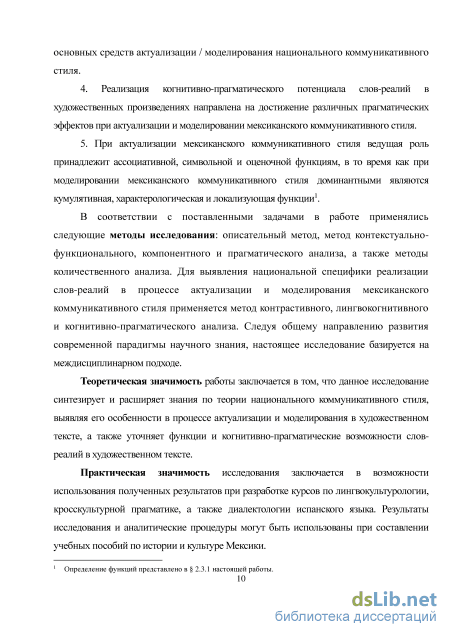 основных средств актуализации / моделирования национального коммуникативного стиля.

4. Реализация когнитивно-прагматического потенциала слов-реалий в художественных произведениях направлена на достижение различных прагматических эффектов при актуализации и моделировании мексиканского коммуникативного стиля.

5. При актуализации мексиканского коммуникативного стиля ведущая роль принадлежит ассоциативной, символьной и оценочной функциям, в то время как при моделировании мексиканского коммуникативного стиля доминантными являются кумулятивная, характерологическая и локализующая функции$^1$.

В соответствии с поставленными задачами в работе применялись следующие **методы исследования**: описательный метод, метод контекстуально-функционального, компонентного и прагматического анализа, а также методы количественного анализа. Для выявления национальной специфики реализации слов-реалий в процессе актуализации и моделирования мексиканского коммуникативного стиля применяется метод контрастивного, лингвокогнитивного и когнитивно-прагматического анализа. Следуя общему направлению развития современной парадигмы научного знания, настоящее исследование базируется на междисциплинарном подходе.

**Теоретическая значимость** работы заключается в том, что данное исследование синтезирует и расширяет знания по теории национального коммуникативного стиля, выявляя его особенности в процессе актуализации и моделирования в художественном тексте, а также уточняет функции и когнитивно-прагматические возможности слов-реалий в художественном тексте.

**Практическая значимость** исследования заключается в возможности использования полученных результатов при разработке курсов по лингвокультурологии, кросскультурной прагматике, а также диалектологии испанского языка. Результаты исследования и аналитические процедуры могут быть использованы при составлении учебных пособий по истории и культуре Мексики.

$^1$ Определение функций представлено в § 2.3.1 настоящей работы.

10

dsLib.net
библиотека диссертаций